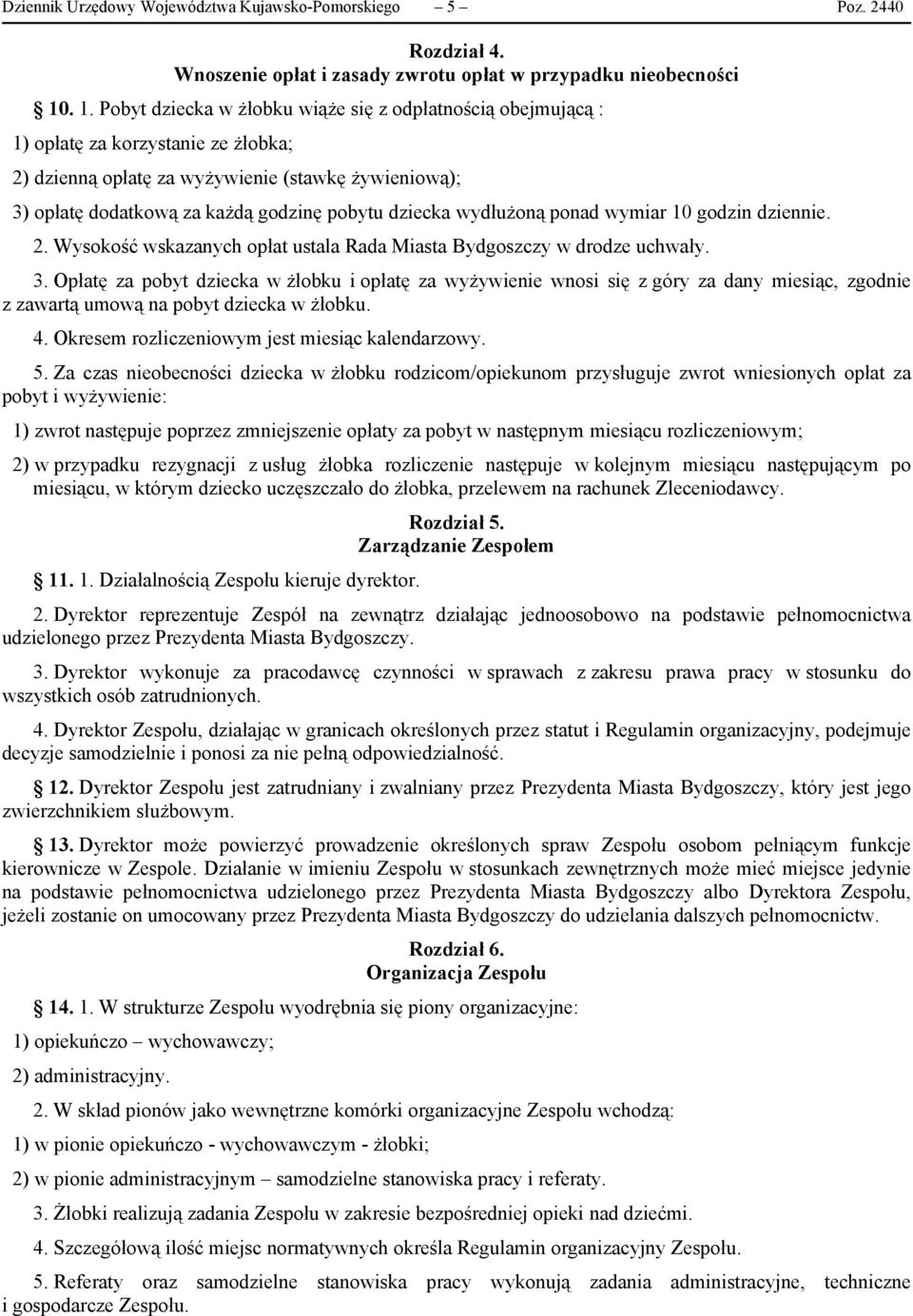 Dziennik Urzędowy Województwa Kujawsko-Pomorskiego – 5 – Poz. 2440

Rozdział 4.
Wnoszenie opłat i zasady zwrotu opłat w przypadku nieobecności

10. 1. Pobyt dziecka w żłobku wiąże się z odpłatnością obejmującą :

1) opłatę za korzystanie ze żłobka;

2) dzienną opłatę za wyżywienie (stawkę żywieniową);

3) opłatę dodatkową za każdą godzinę pobytu dziecka wydłużoną ponad wymiar 10 godzin dziennie.

2. Wysokość wskazanych opłat ustala Rada Miasta Bydgoszczy w drodze uchwały.

3. Opłatę za pobyt dziecka w żłobku i opłatę za wyżywienie wnosi się z góry za dany miesiąc, zgodnie z zawartą umową na pobyt dziecka w żłobku.

4. Okresem rozliczeniowym jest miesiąc kalendarzowy.

5. Za czas nieobecności dziecka w żłobku rodzicom/opiekunom przysługuje zwrot wniesionych opłat za pobyt i wyżywienie:

1) zwrot następuje poprzez zmniejszenie opłaty za pobyt w następnym miesiącu rozliczeniowym;

2) w przypadku rezygnacji z usług żłobka rozliczenie następuje w kolejnym miesiącu następującym po miesiącu, w którym dziecko uczęszczało do żłobka, przelewem na rachunek Zleceniodawcy.

Rozdział 5.
Zarządzanie Zespołem

11. 1. Działalnością Zespołu kieruje dyrektor.

2. Dyrektor reprezentuje Zespół na zewnątrz działając jednoosobowo na podstawie pełnomocnictwa udzielonego przez Prezydenta Miasta Bydgoszczy.

3. Dyrektor wykonuje za pracodawcę czynności w sprawach z zakresu prawa pracy w stosunku do wszystkich osób zatrudnionych.

4. Dyrektor Zespołu, działając w granicach określonych przez statut i Regulamin organizacyjny, podejmuje decyzje samodzielnie i ponosi za nie pełną odpowiedzialność.

12. Dyrektor Zespołu jest zatrudniany i zwalniany przez Prezydenta Miasta Bydgoszczy, który jest jego zwierzchnikiem służbowym.

13. Dyrektor może powierzyć prowadzenie określonych spraw Zespołu osobom pełniącym funkcje kierownicze w Zespole. Działanie w imieniu Zespołu w stosunkach zewnętrznych może mieć miejsce jedynie na podstawie pełnomocnictwa udzielonego przez Prezydenta Miasta Bydgoszczy albo Dyrektora Zespołu, jeżeli zostanie on umocowany przez Prezydenta Miasta Bydgoszczy do udzielania dalszych pełnomocnictw.

Rozdział 6.
Organizacja Zespołu

14. 1. W strukturze Zespołu wyodrębnia się piony organizacyjne:

1) opiekuńczo – wychowawczy;

2) administracyjny.

2. W skład pionów jako wewnętrzne komórki organizacyjne Zespołu wchodzą:

1) w pionie opiekuńczo - wychowawczym - żłobki;

2) w pionie administracyjnym – samodzielne stanowiska pracy i referaty.

3. Żłobki realizują zadania Zespołu w zakresie bezpośredniej opieki nad dziećmi.

4. Szczegółową ilość miejsc normatywnych określa Regulamin organizacyjny Zespołu.

5. Referaty oraz samodzielne stanowiska pracy wykonują zadania administracyjne, techniczne i gospodarcze Zespołu.